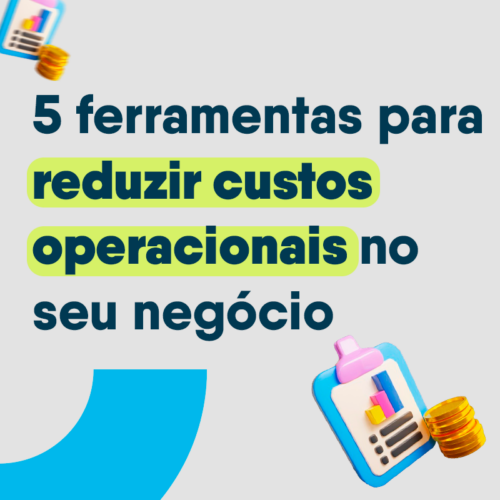 5 ferramentas para reduzir custos operacionais no seu negócio